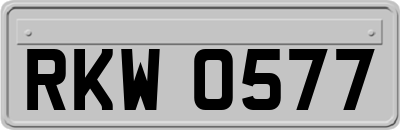 RKW 0577